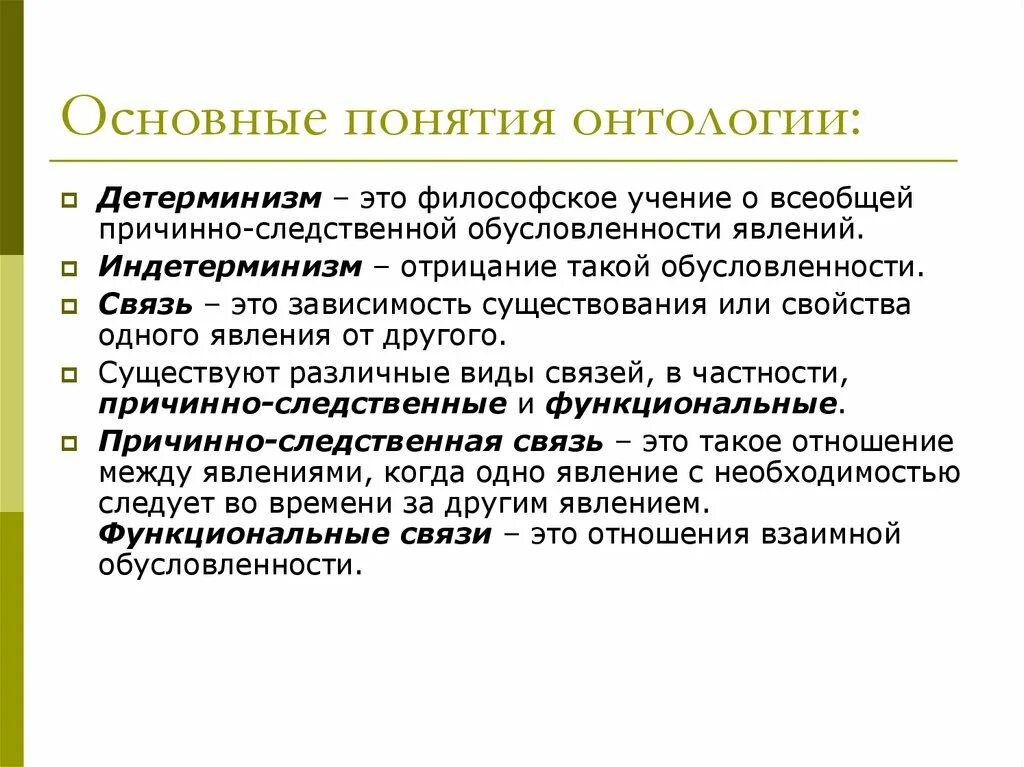 Основные понятия онтологии:

Детерминизм – это философское учение о всеобщей причинно-следственной обусловленности явлений.

Индетерминизм – отрицание такой обусловленности.

Связь – это зависимость существования или свойства одного явления от другого.

Существуют различные виды связей, в частности, причинно-следственные и функциональные.

Причинно-следственная связь – это такое отношение между явлениями, когда одно явление с необходимостью следует во времени за другим явлением. Функциональные связи – это отношения взаимной обусловленности.